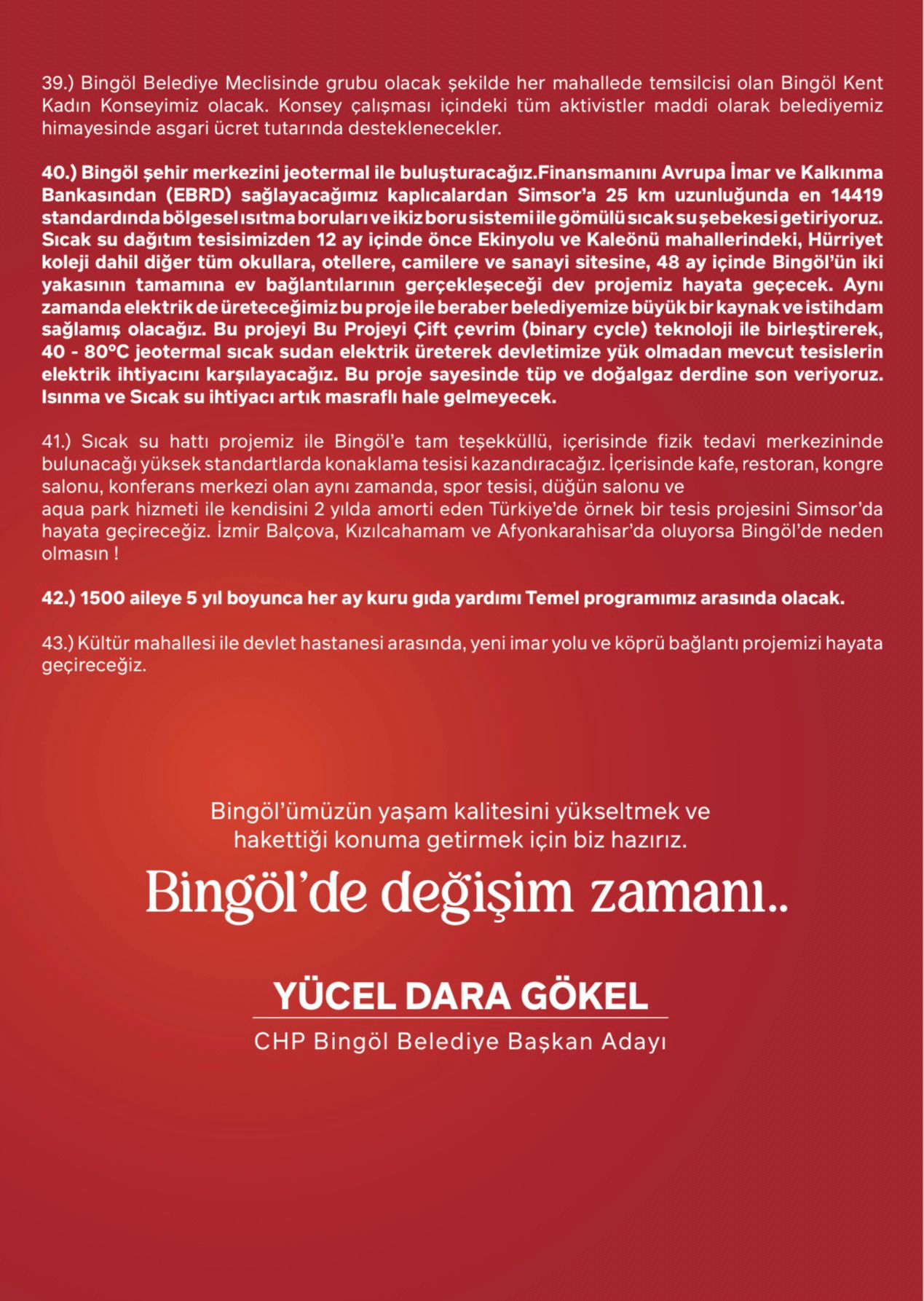 39.) Bingöl Belediye Meclisinde grubu olacak şekilde her mahallede temsilcisi olan Bingöl Kent Kadın Konseyimiz olacak. Konsey çalışması içindeki tüm aktivistler maddi olarak belediyemiz himayesinde asgari ücret tutarında desteklenecekler.

40.) Bingöl şehir merkezini jeotermal ile buluşturacağız.Finansmanını Avrupa İmar ve Kalkınma Bankasından (EBRD) sağlayacağımız kaplıcalardan Simsor'a 25 km uzunluğunda en 14419 standardında bölgesel ısıtma boruları ve ikiz boru sistemi ile gömülü sıcak su şebekesi getiriyoruz. Sıcak su dağıtım tesisimizden 12 ay içinde önce Ekinyolu ve Kaleönü mahallerindeki, Hürriyet koleji dahil diğer tüm okullara, otellere, camilere ve sanayi sitesine, 48 ay içinde Bingöl'ün iki yakasının tamamına ev bağlantılarının gerçekleşeceği dev projemiz hayata geçecek. Aynı zamanda elektrik de üreteceğimiz bu proje ile beraber belediyemize büyük bir kaynak ve istihdam sağlamış olacağız. Bu projeyi Bu Projeyi Çift çevrim (binary cycle) teknoloji ile birleştirerek, 40 - 80°C jeotermal sıcak sudan elektrik üreterek devletimize yük olmadan mevcut tesislerin elektrik ihtiyacını karşılayacağız. Bu proje sayesinde tüp ve doğalgaz derdine son veriyoruz. Isınma ve Sıcak su ihtiyacı artık masraflı hale gelmeyecek.

41.) Sıcak su hattı projemiz ile Bingöl'e tam teşekküllü, içerisinde fizik tedavi merkezininde bulunacağı yüksek standartlarda konaklama tesisi kazandıracağız. İçerisinde kafe, restoran, kongre salonu, konferans merkezi olan aynı zamanda, spor tesisi, düğün salonu ve
aqua park hizmeti ile kendisini 2 yılda amorti eden Türkiye'de örnek bir tesis projesini Simsor'da hayata geçireceğiz. İzmir Balçova, Kızılcahamam ve Afyonkarahisar'da oluyorsa Bingöl'de neden olmasın !

42.) 1500 aileye 5 yıl boyunca her ay kuru gıda yardımı Temel programımız arasında olacak.

43.) Kültür mahallesi ile devlet hastanesi arasında, yeni imar yolu ve köprü bağlantı projemizi hayata geçireceğiz.

Bingöl'ümüzün yaşam kalitesini yükseltmek ve hakettiği konuma getirmek için biz hazırız.

Bingöl'de değişim zamanı..

YÜCEL DARA GÖKEL

CHP Bingöl Belediye Başkan Adayı